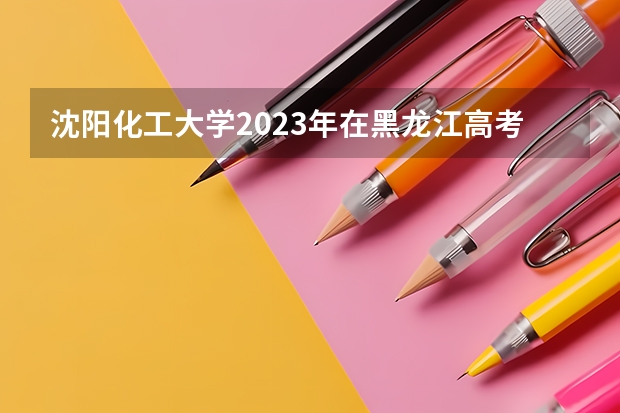 沈阳化工大学2023年在黑龙江高考